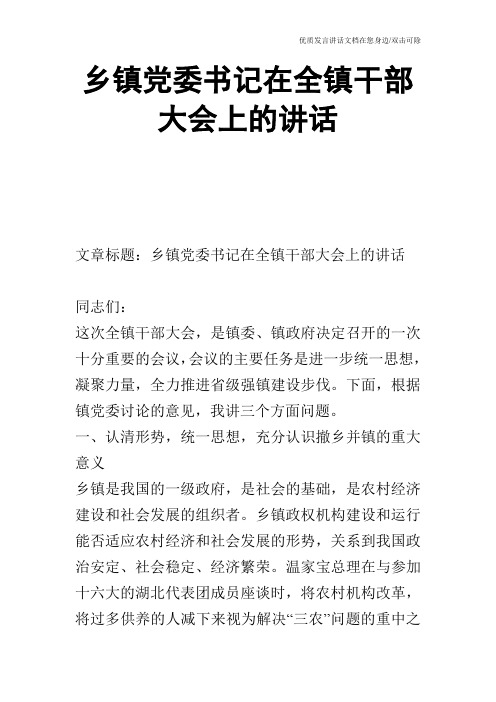 优质发言讲话文档在您身边/双击可除

乡镇党委书记在全镇干部大会上的讲话

文章标题：乡镇党委书记在全镇干部大会上的讲话

同志们：

这次全镇干部大会，是镇委、镇政府决定召开的一次十分重要的会议，会议的主要任务是进一步统一思想，凝聚力量，全力推进省级强镇建设步伐。下面，根据镇党委讨论的意见，我讲三个方面问题。

一、认清形势，统一思想，充分认识撤乡并镇的重大意义

乡镇是我国的一级政府，是社会的基础，是农村经济建设和社会发展的组织者。乡镇政权机构建设和运行能否适应农村经济和社会发展的形势，关系到我国政治安定、社会稳定、经济繁荣。温家宝总理在与参加十六大的湖北代表团成员座谈时，将农村机构改革，将过多供养的人减下来视为解决“三农”问题的重中之